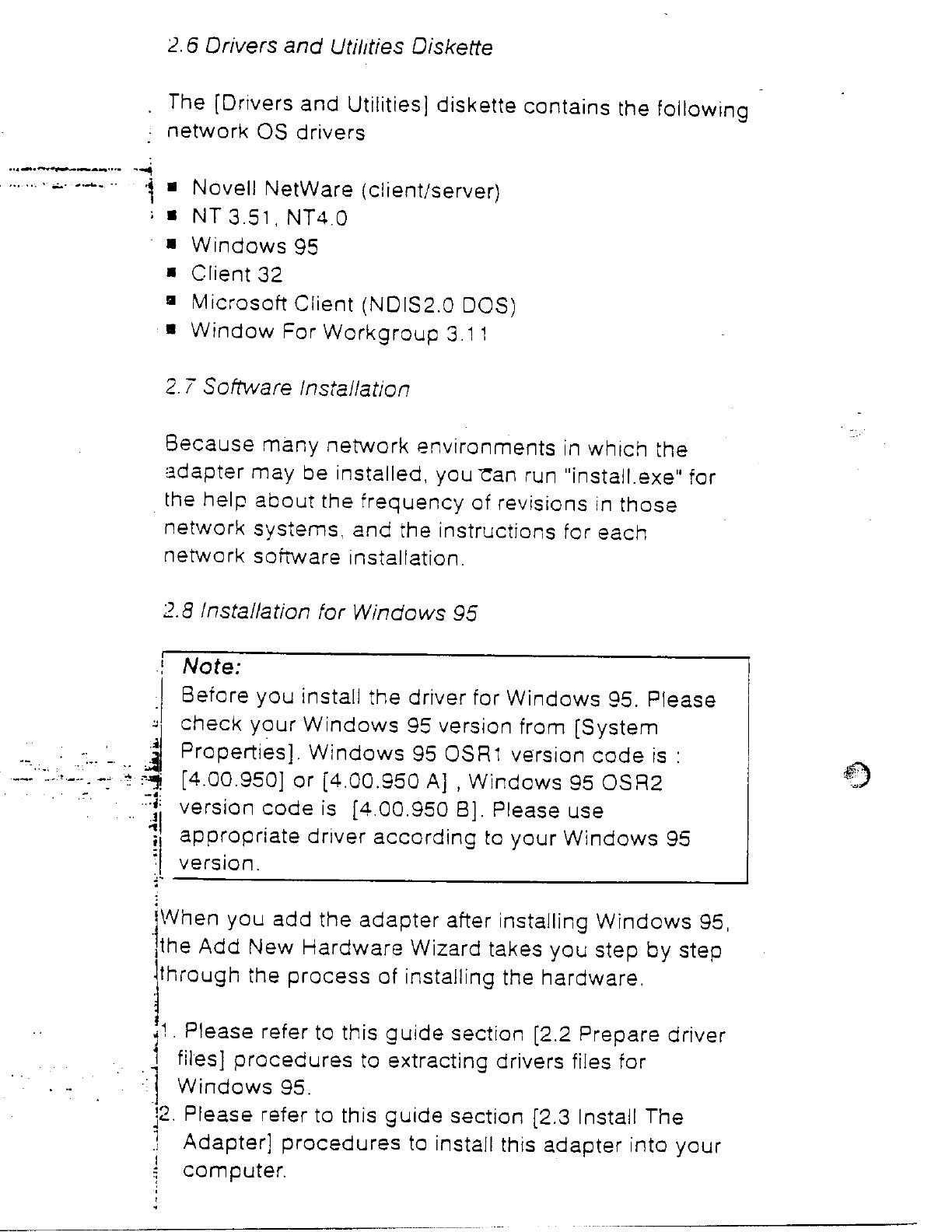 2.6 Drivers and Utilities Diskette

The [Drivers and Utilities] diskette contains the following network OS drivers

■ Novell NetWare (client/server)
■ NT 3.51, NT4.0
■ Windows 95
■ Client 32
■ Microsoft Client (NDIS2.0 DOS)
■ Window For Workgroup 3.11

2.7 Software Installation

Because many network environments in which the adapter may be installed, you can run "install.exe" for the help about the frequency of revisions in those network systems, and the instructions for each network software installation.

2.8 Installation for Windows 95

Note:
Before you install the driver for Windows 95. Please check your Windows 95 version from [System Properties]. Windows 95 OSR1 version code is : [4.00.950] or [4.00.950 A] , Windows 95 OSR2 version code is [4.00.950 B]. Please use appropriate driver according to your Windows 95 version.

When you add the adapter after installing Windows 95, the Add New Hardware Wizard takes you step by step through the process of installing the hardware.

1. Please refer to this guide section [2.2 Prepare driver files] procedures to extracting drivers files for Windows 95.
2. Please refer to this guide section [2.3 Install The Adapter] procedures to install this adapter into your computer.